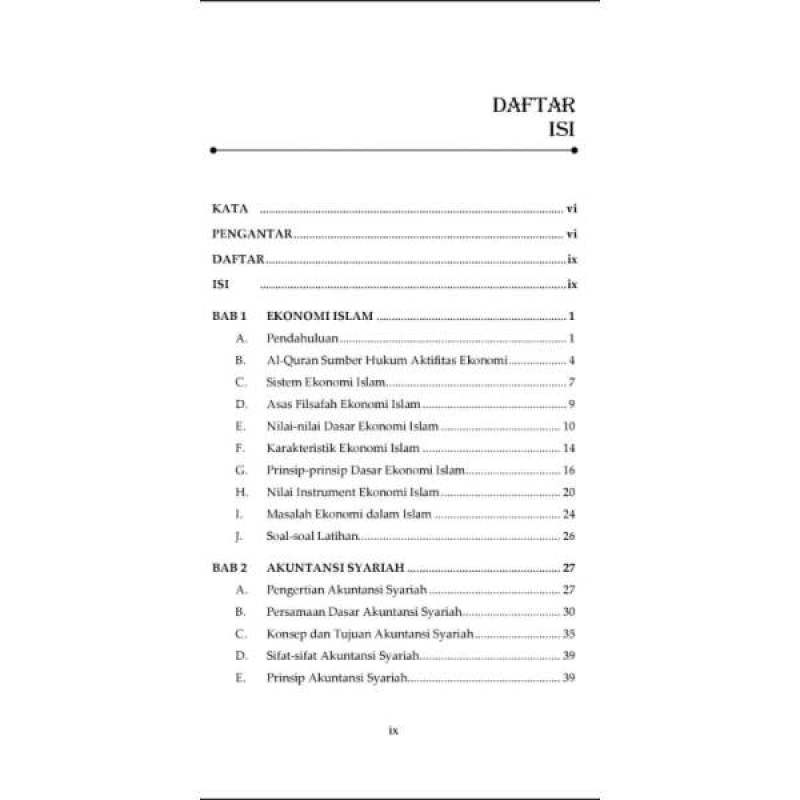 DAFTAR
ISI

KATA vi
PENGANTAR vi
DAFTAR ix
ISI ix

BAB 1 EKONOMI ISLAM 1
A. Pendahuluan 1
B. Al-Quran Sumber Hukum Aktifitas Ekonomi 4
C. Sistem Ekonomi Islam 7
D. Asas Filsafah Ekonomi Islam 9
E. Nilai-nilai Dasar Ekonomi Islam 10
F. Karakteristik Ekonomi Islam 14
G. Prinsip-prinsip Dasar Ekonomi Islam 16
H. Nilai Instrument Ekonomi Islam 20
I. Masalah Ekonomi dalam Islam 24
J. Soal-soal Latihan 26

BAB 2 AKUNTANSI SYARIAH 27
A. Pengertian Akuntansi Syariah 27
B. Persamaan Dasar Akuntansi Syariah 30
C. Konsep dan Tujuan Akuntansi Syariah 35
D. Sifat-sifat Akuntansi Syariah 39
E. Prinsip Akuntansi Syariah 39

ix